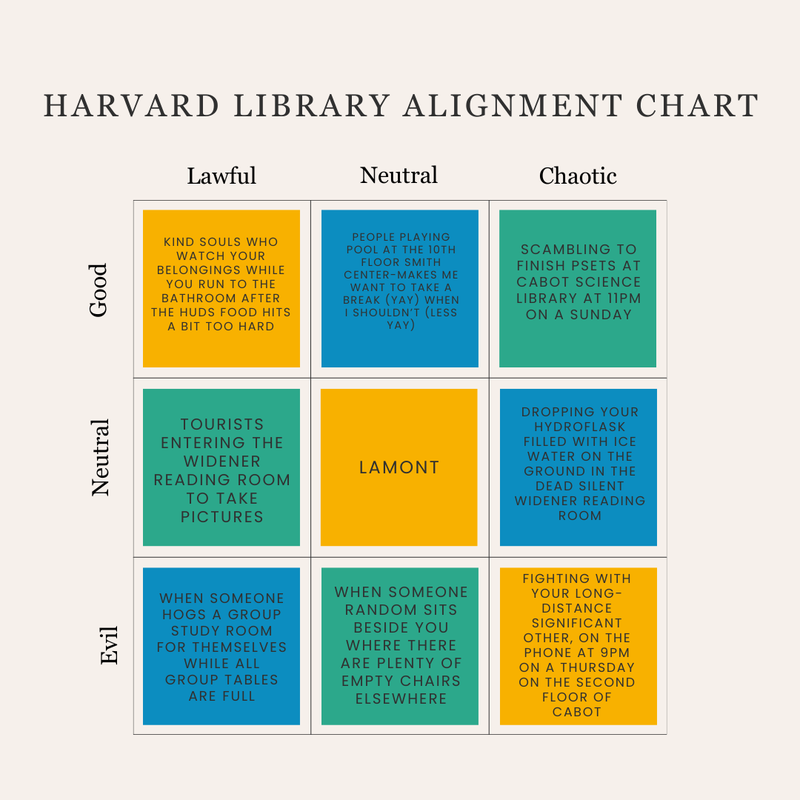 HARVARD LIBRARY ALIGNMENT CHART

| | Lawful | Neutral | Chaotic |
|---|---|---|---|
| Good | KIND SOULS WHO WATCH YOUR BELONGINGS WHILE YOU RUN TO THE BATHROOM AFTER THE HUDS FOOD HITS A BIT TOO HARD | PEOPLE PLAYING POOL AT THE 10TH FLOOR SMITH CENTER-MAKES ME WANT TO TAKE A BREAK (YAY) WHEN I SHOULDN'T (LESS YAY) | SCAMBLING TO FINISH PSETS AT CABOT SCIENCE LIBRARY AT 11PM ON A SUNDAY |
| Neutral | TOURISTS ENTERING THE WIDENER READING ROOM TO TAKE PICTURES | LAMONT | DROPPING YOUR HYDROFLASK FILLED WITH ICE WATER ON THE GROUND IN THE DEAD SILENT WIDENER READING ROOM |
| Evil | WHEN SOMEONE HOGS A GROUP STUDY ROOM FOR THEMSELVES WHILE ALL GROUP TABLES ARE FULL | WHEN SOMEONE RANDOM SITS BESIDE YOU WHERE THERE ARE PLENTY OF EMPTY CHAIRS ELSEWHERE | FIGHTING WITH YOUR LONG-DISTANCE SIGNIFICANT OTHER, ON THE PHONE AT 9PM ON A THURSDAY ON THE SECOND FLOOR OF CABOT |